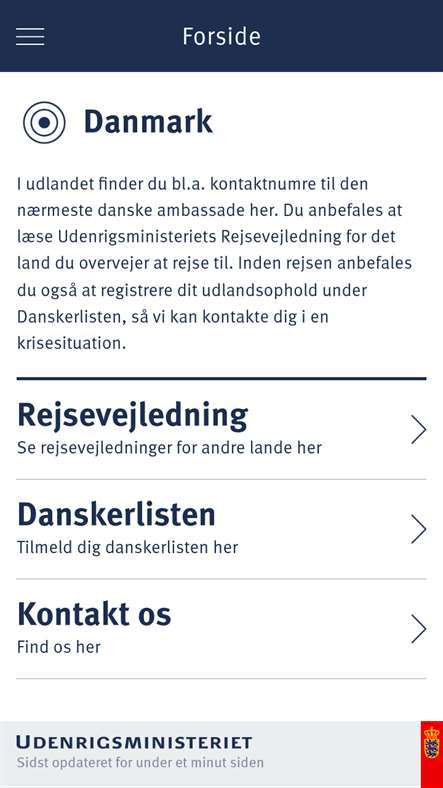 Forside

Danmark

I udlandet finder du bl.a. kontaktnumre til den nærmeste danske ambassade her. Du anbefales at læse Udenrigsministeriets Rejsevejledning for det land du overvejer at rejse til. Inden rejsen anbefales du også at registrere dit udlandsophold under Danskerlisten, så vi kan kontakte dig i en krisesituation.

Rejsevejledning
Se rejsevejledninger for andre lande her

Danskerlisten
Tilmeld dig danskerlisten her

Kontakt os
Find os her

UDENRIGSMINISTERIET
Sidst opdateret for under et minut siden